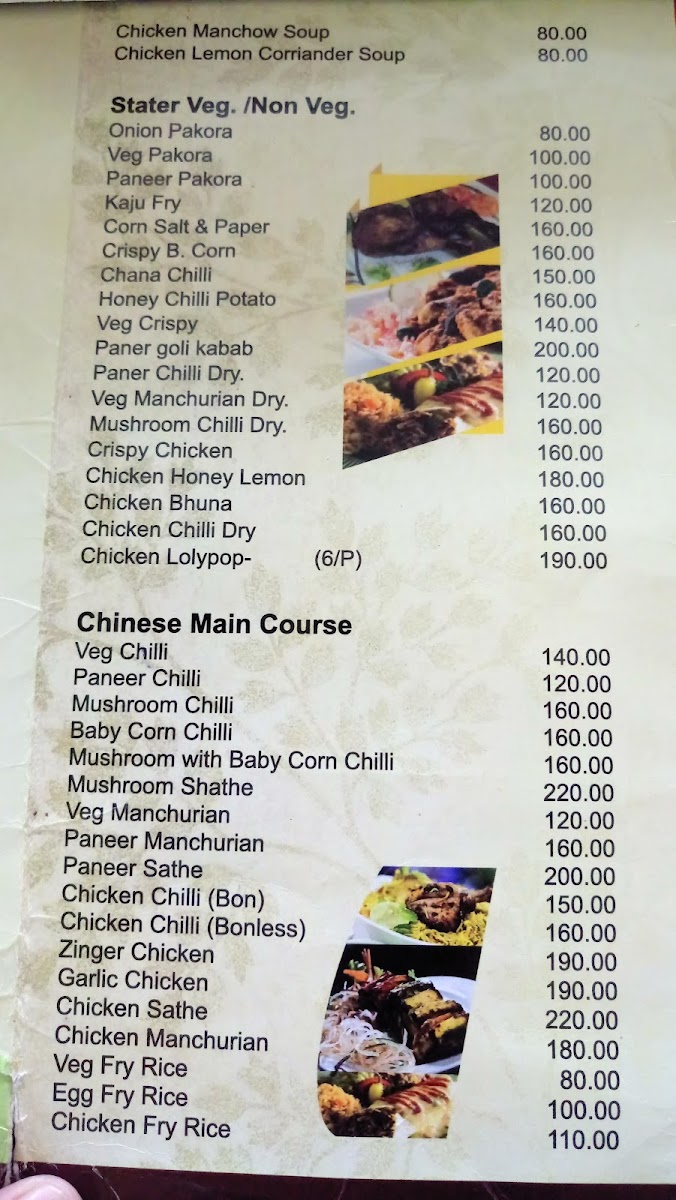 | | |
|---|---|
| Chicken Manchow Soup | 80.00 |
| Chicken Lemon Corriander Soup | 80.00 |

**Stater Veg. /Non Veg.**

| | |
|---|---|
| Onion Pakora | 80.00 |
| Veg Pakora | 100.00 |
| Paneer Pakora | 100.00 |
| Kaju Fry | 120.00 |
| Corn Salt & Paper | 160.00 |
| Crispy B. Corn | 160.00 |
| Chana Chilli | 150.00 |
| Honey Chilli Potato | 160.00 |
| Veg Crispy | 140.00 |
| Paner goli kabab | 200.00 |
| Paner Chilli Dry. | 120.00 |
| Veg Manchurian Dry. | 120.00 |
| Mushroom Chilli Dry. | 160.00 |
| Crispy Chicken | 160.00 |
| Chicken Honey Lemon | 180.00 |
| Chicken Bhuna | 160.00 |
| Chicken Chilli Dry | 160.00 |
| Chicken Lolypop- (6/P) | 190.00 |

**Chinese Main Course**

| | |
|---|---|
| Veg Chilli | 140.00 |
| Paneer Chilli | 120.00 |
| Mushroom Chilli | 160.00 |
| Baby Corn Chilli | 160.00 |
| Mushroom with Baby Corn Chilli | 160.00 |
| Mushroom Shathe | 220.00 |
| Veg Manchurian | 120.00 |
| Paneer Manchurian | 160.00 |
| Paneer Sathe | 200.00 |
| Chicken Chilli (Bon) | 150.00 |
| Chicken Chilli (Bonless) | 160.00 |
| Zinger Chicken | 190.00 |
| Garlic Chicken | 190.00 |
| Chicken Sathe | 220.00 |
| Chicken Manchurian | 180.00 |
| Veg Fry Rice | 80.00 |
| Egg Fry Rice | 100.00 |
| Chicken Fry Rice | 110.00 |